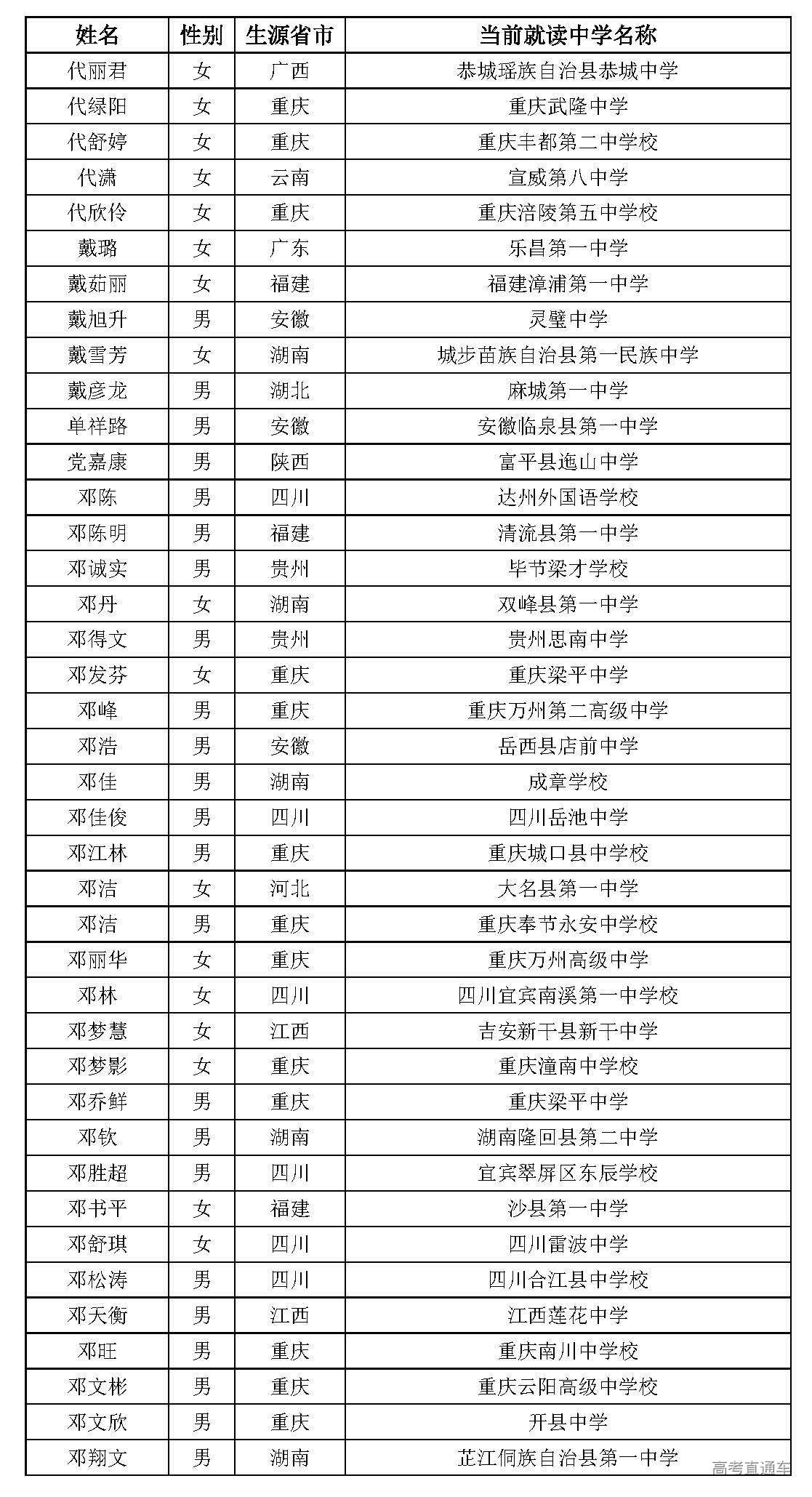 | 姓名 | 性别 | 生源省市 | 当前就读中学名称 |
|---|---|---|---|
| 代丽君 | 女 | 广西 | 恭城瑶族自治县恭城中学 |
| 代绿阳 | 女 | 重庆 | 重庆武隆中学 |
| 代舒婷 | 女 | 重庆 | 重庆丰都第二中学校 |
| 代潇 | 女 | 云南 | 宣威第八中学 |
| 代欣伶 | 女 | 重庆 | 重庆涪陵第五中学校 |
| 戴璐 | 女 | 广东 | 乐昌第一中学 |
| 戴茹丽 | 女 | 福建 | 福建漳浦第一中学 |
| 戴旭升 | 男 | 安徽 | 灵璧中学 |
| 戴雪芳 | 女 | 湖南 | 城步苗族自治县第一民族中学 |
| 戴彦龙 | 男 | 湖北 | 麻城第一中学 |
| 单祥路 | 男 | 安徽 | 安徽临泉县第一中学 |
| 党嘉康 | 男 | 陕西 | 富平县迤山中学 |
| 邓陈 | 男 | 四川 | 达州外国语学校 |
| 邓陈明 | 男 | 福建 | 清流县第一中学 |
| 邓诚实 | 男 | 贵州 | 毕节梁才学校 |
| 邓丹 | 女 | 湖南 | 双峰县第一中学 |
| 邓得文 | 男 | 贵州 | 贵州思南中学 |
| 邓发芬 | 女 | 重庆 | 重庆梁平中学 |
| 邓峰 | 男 | 重庆 | 重庆万州第二高级中学 |
| 邓浩 | 男 | 安徽 | 岳西县店前中学 |
| 邓佳 | 男 | 湖南 | 成章学校 |
| 邓佳俊 | 男 | 四川 | 四川岳池中学 |
| 邓江林 | 男 | 重庆 | 重庆城口县中学校 |
| 邓洁 | 女 | 河北 | 大名县第一中学 |
| 邓洁 | 男 | 重庆 | 重庆奉节永安中学校 |
| 邓丽华 | 女 | 重庆 | 重庆万州高级中学 |
| 邓林 | 女 | 四川 | 四川宜宾南溪第一中学校 |
| 邓梦慧 | 女 | 江西 | 吉安新干县新干中学 |
| 邓梦影 | 女 | 重庆 | 重庆潼南中学校 |
| 邓乔鲜 | 男 | 重庆 | 重庆梁平中学 |
| 邓钦 | 男 | 湖南 | 湖南隆回县第二中学 |
| 邓胜超 | 男 | 四川 | 宜宾翠屏区东辰学校 |
| 邓书平 | 女 | 福建 | 沙县第一中学 |
| 邓舒琪 | 女 | 四川 | 四川雷波中学 |
| 邓松涛 | 男 | 四川 | 四川合江县中学校 |
| 邓天衡 | 男 | 江西 | 江西莲花中学 |
| 邓旺 | 男 | 重庆 | 重庆南川中学校 |
| 邓文彬 | 男 | 重庆 | 重庆云阳高级中学校 |
| 邓文欣 | 男 | 重庆 | 开县中学 |
| 邓翔文 | 男 | 湖南 | 芷江侗族自治县第一中学 |

高考直通车